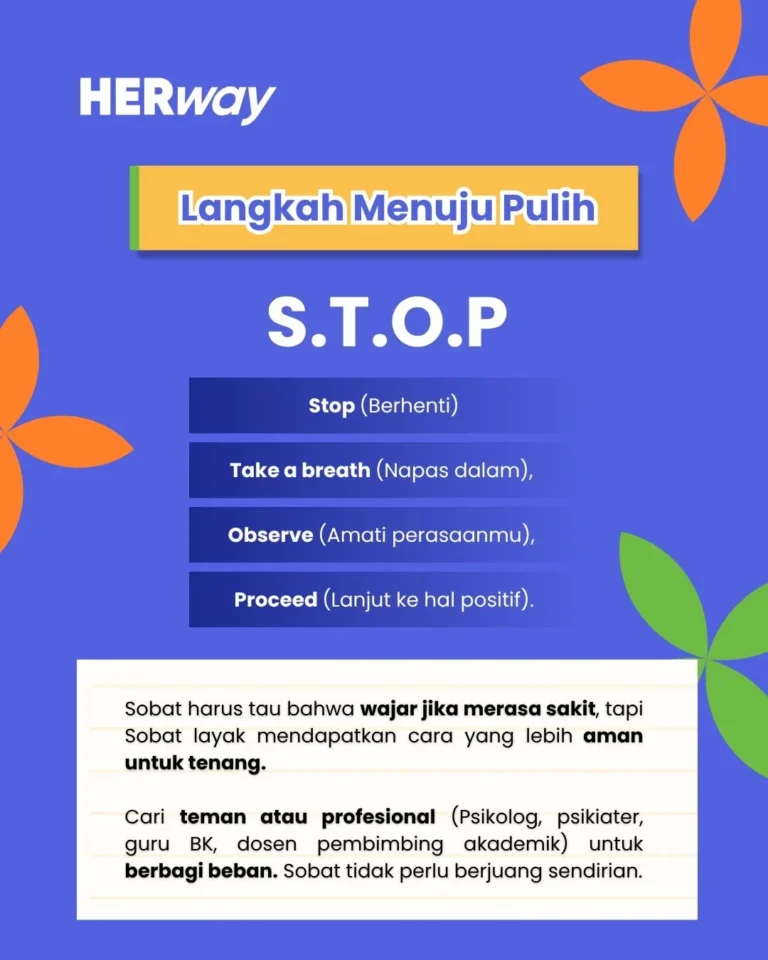 HERway

Langkah Menuju Pulih

S.T.O.P

Stop (Berhenti)

Take a breath (Napas dalam),

Observe (Amati perasaanmu),

Proceed (Lanjut ke hal positif).

Sobat harus tau bahwa wajar jika merasa sakit, tapi Sobat layak mendapatkan cara yang lebih aman untuk tenang.

Cari teman atau profesional (Psikolog, psikiater, guru BK, dosen pembimbing akademik) untuk berbagi beban. Sobat tidak perlu berjuang sendirian.